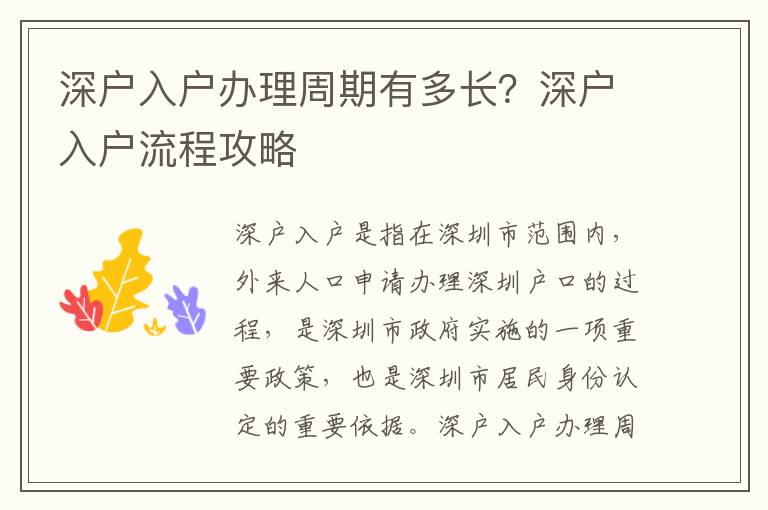 深户入户办理周期有多长？深户入户流程攻略

深户入户是指在深圳市范围内，外来人口申请办理深圳户口的过程，是深圳市政府实施的一项重要政策，也是深圳市居民身份认定的重要依据。深户入户办理周